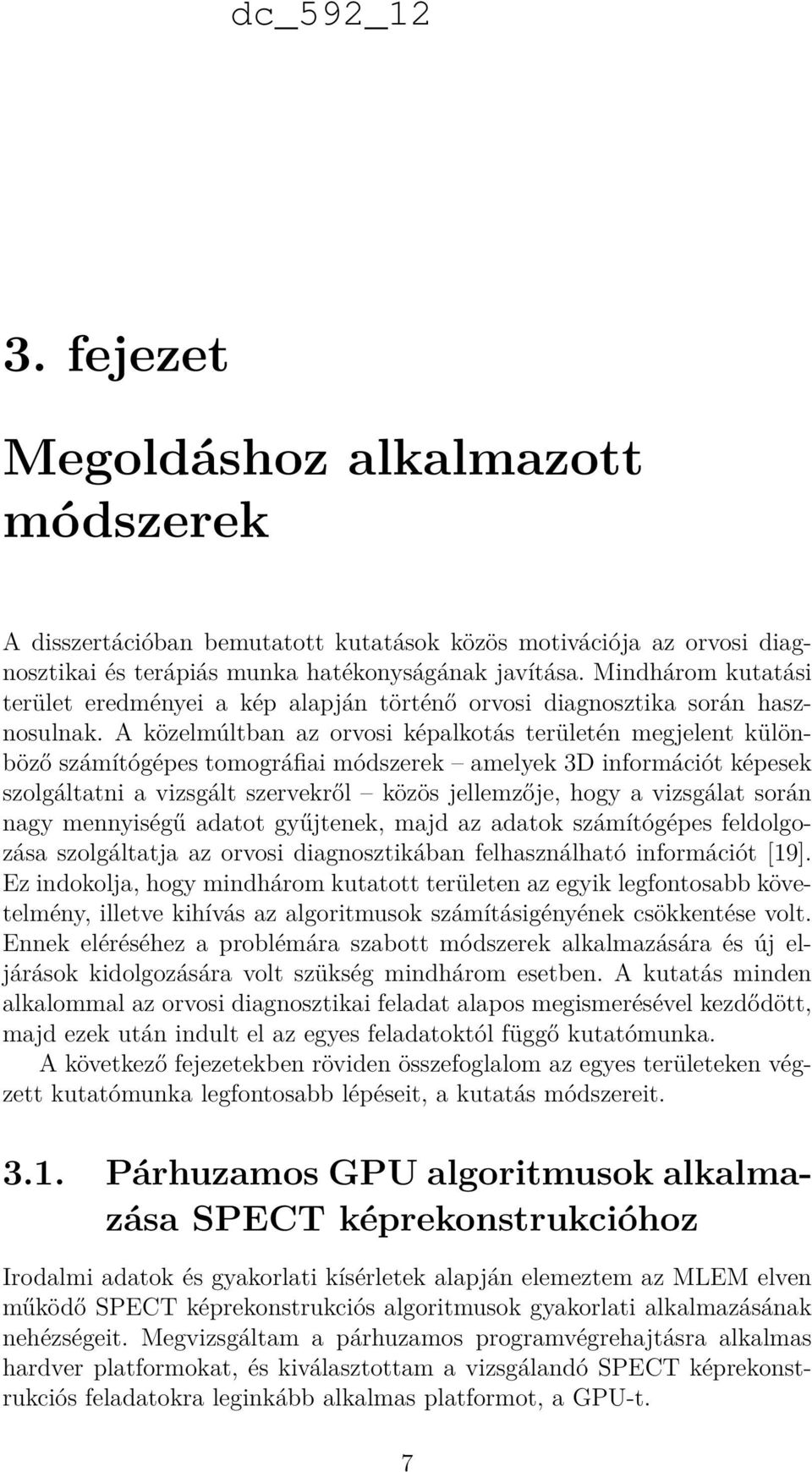 dc_592_12

3. fejezet

Megoldáshoz alkalmazott módszerek

A disszertációban bemutatott kutatások közös motivációja az orvosi diagnosztikai és terápiás munka hatékonyságának javítása. Mindhárom kutatási terület eredményei a kép alapján történő orvosi diagnosztika során hasznosulnak. A közelmúltban az orvosi képalkotás területén megjelent különböző számítógépes tomográfiai módszerek – amelyek 3D információt képesek szolgáltatni a vizsgált szervekről – közös jellemzője, hogy a vizsgálat során nagy mennyiségű adatot gyűjtenek, majd az adatok számítógépes feldolgozása szolgáltatja az orvosi diagnosztikában felhasználható információt [19]. Ez indokolja, hogy mindhárom kutatott területen az egyik legfontosabb követelmény, illetve kihívás az algoritmusok számításigényének csökkentése volt. Ennek eléréséhez a problémára szabott módszerek alkalmazására és új eljárások kidolgozására volt szükség mindhárom esetben. A kutatás minden alkalommal az orvosi diagnosztikai feladat alapos megismerésével kezdődött, majd ezek után indult el az egyes feladatoktól függő kutatómunka.

A következő fejezetekben röviden összefoglalom az egyes területeken végzett kutatómunka legfontosabb lépéseit, a kutatás módszereit.

3.1. Párhuzamos GPU algoritmusok alkalmazása SPECT képrekonstrukcióhoz

Irodalmi adatok és gyakorlati kísérletek alapján elemeztem az MLEM elven működő SPECT képrekonstrukciós algoritmusok gyakorlati alkalmazásának nehézségeit. Megvizsgáltam a párhuzamos programvégrehajtásra alkalmas hardver platformokat, és kiválasztottam a vizsgálandó SPECT képrekonstrukciós feladatokra leginkább alkalmas platformot, a GPU-t.

7